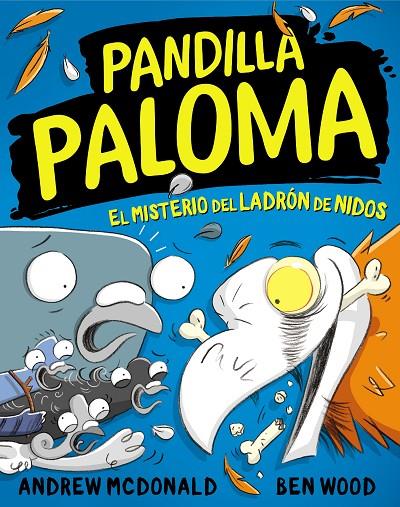 PANDILLA PALOMA

EL MISTERIO DEL LADRÓN DE NIDOS

ANDREW MCDONALD BEN WOOD